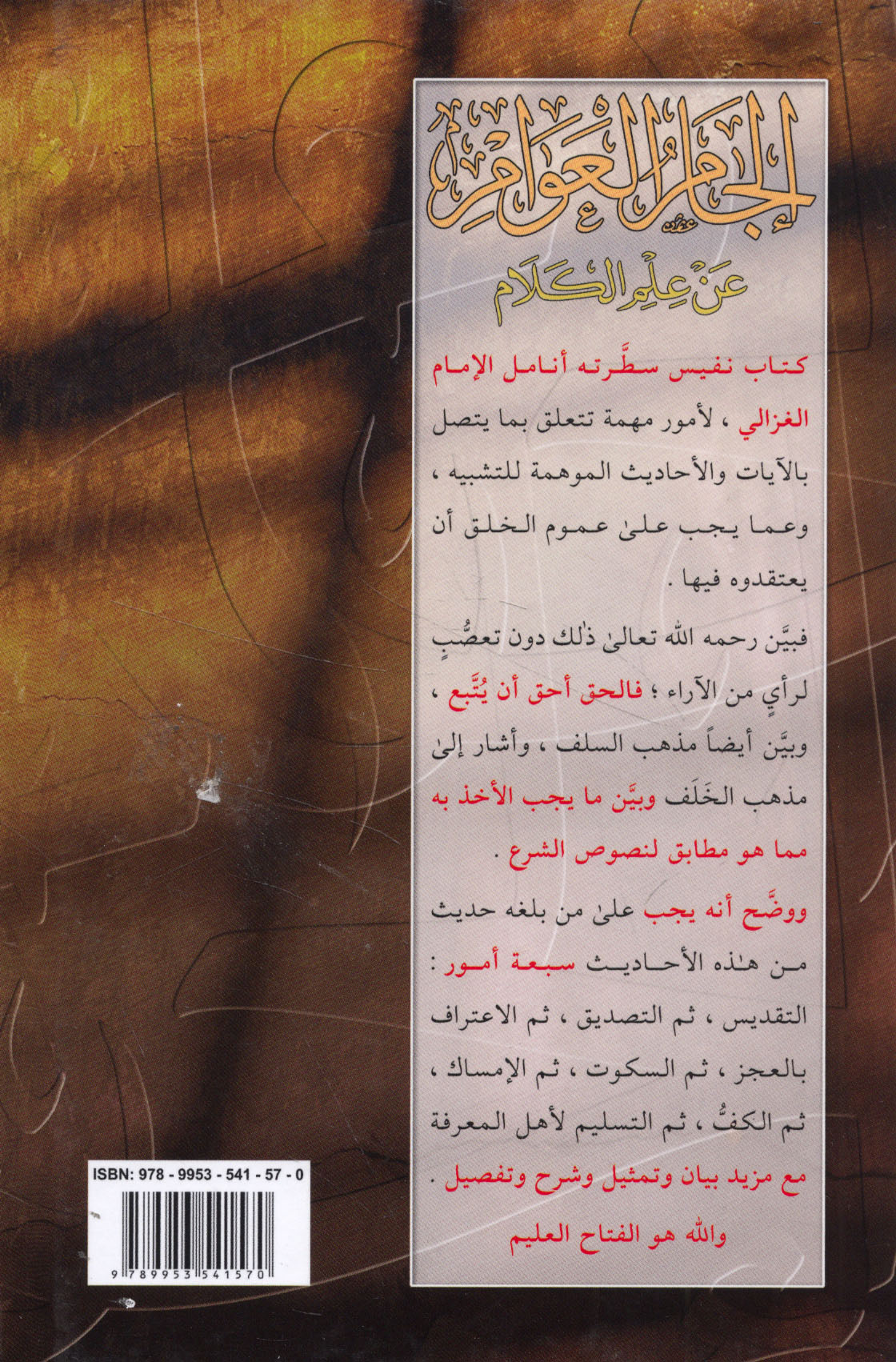 إلجام العوام

عن علم الكلام

كتاب نفيس سطَّرته أنامل الإمام الغزالي ، لأمور مهمة تتعلق بما يتصل بالآيات والأحاديث الموهمة للتشبيه ، وعما يجب علىٰ عموم الخلق أن يعتقدوه فيها .

فبيَّن رحمه الله تعالىٰ ذٰلك دون تعصُّبٍ لرأيٍ من الآراء ؛ فالحق أحق أن يُتَّبع ، وبيَّن أيضاً مذهب السلف ، وأشار إلىٰ مذهب الخَلَف وبيَّن ما يجب الأخذ به مما هو مطابق لنصوص الشرع .

ووضَّح أنه يجب علىٰ من بلغه حديث من هٰذه الأحاديث سبعة أمور : التقديس ، ثم التصديق ، ثم الاعتراف بالعجز ، ثم السكوت ، ثم الإمساك ، ثم الكفُّ ، ثم التسليم لأهل المعرفة مع مزيد بيان وتمثيل وشرح وتفصيل .

والله هو الفتاح العليم

ISBN: 978 - 9953 - 541 - 57 - 0

9 789953 541570